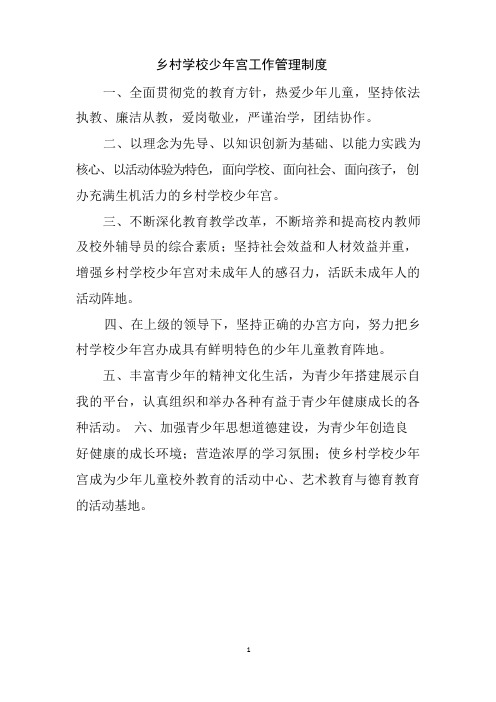 乡村学校少年宫工作管理制度

一、全面贯彻党的教育方针，热爱少年儿童，坚持依法执教、廉洁从教，爱岗敬业，严谨治学，团结协作。

二、以理念为先导、以知识创新为基础、以能力实践为核心、以活动体验为特色，面向学校、面向社会、面向孩子，创办充满生机活力的乡村学校少年宫。

三、不断深化教育教学改革，不断培养和提高校内教师及校外辅导员的综合素质；坚持社会效益和人材效益并重，增强乡村学校少年宫对未成年人的感召力，活跃未成年人的活动阵地。

四、在上级的领导下，坚持正确的办宫方向，努力把乡村学校少年宫办成具有鲜明特色的少年儿童教育阵地。

五、丰富青少年的精神文化生活，为青少年搭建展示自我的平台，认真组织和举办各种有益于青少年健康成长的各种活动。 六、加强青少年思想道德建设，为青少年创造良好健康的成长环境；营造浓厚的学习氛围；使乡村学校少年宫成为少年儿童校外教育的活动中心、艺术教育与德育教育的活动基地。

1